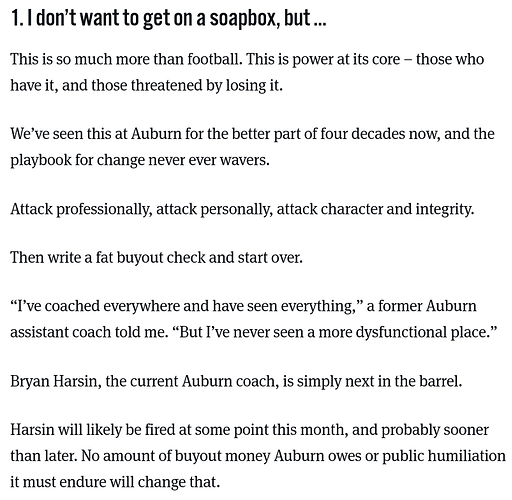 1. I don't want to get on a soapbox, but ...

This is so much more than football. This is power at its core – those who have it, and those threatened by losing it.

We've seen this at Auburn for the better part of four decades now, and the playbook for change never ever wavers.

Attack professionally, attack personally, attack character and integrity.

Then write a fat buyout check and start over.

"I've coached everywhere and have seen everything," a former Auburn assistant coach told me. "But I've never seen a more dysfunctional place."

Bryan Harsin, the current Auburn coach, is simply next in the barrel.

Harsin will likely be fired at some point this month, and probably sooner than later. No amount of buyout money Auburn owes or public humiliation it must endure will change that.